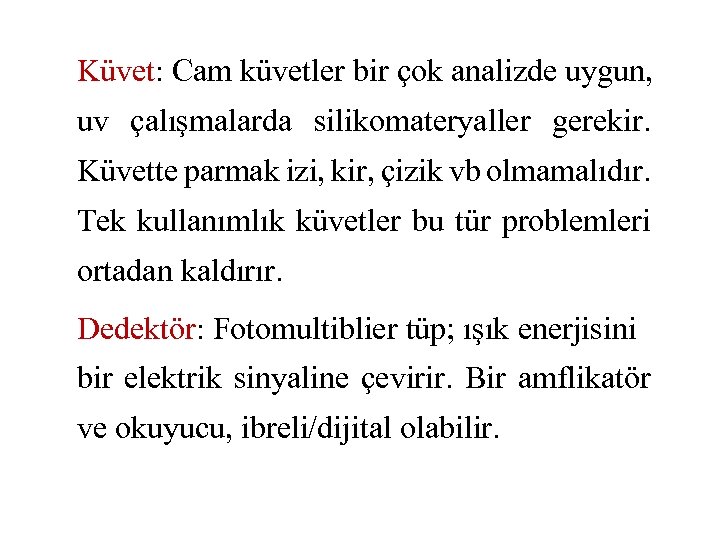 Küvet: Cam küvetler bir çok analizde uygun, uv çalışmalarda silikomateryaller gerekir. Küvette parmak izi, kir, çizik vb olmamalıdır. Tek kullanımlık küvetler bu tür problemleri ortadan kaldırır.

Dedektör: Fotomultiblier tüp; ışık enerjisini bir elektrik sinyaline çevirir. Bir amflikatör ve okuyucu, ibreli/dijital olabilir.